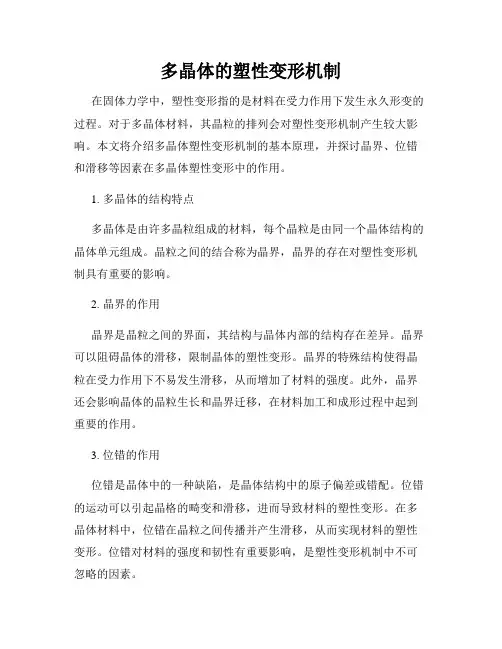 多晶体的塑性变形机制

在固体力学中，塑性变形指的是材料在受力作用下发生永久形变的过程。对于多晶体材料，其晶粒的排列会对塑性变形机制产生较大影响。本文将介绍多晶体塑性变形机制的基本原理，并探讨晶界、位错和滑移等因素在多晶体塑性变形中的作用。

1. 多晶体的结构特点

多晶体是由许多晶粒组成的材料，每个晶粒是由同一个晶体结构的晶体单元组成。晶粒之间的结合称为晶界，晶界的存在对塑性变形机制具有重要的影响。

2. 晶界的作用

晶界是晶粒之间的界面，其结构与晶体内部的结构存在差异。晶界可以阻碍晶体的滑移，限制晶体的塑性变形。晶界的特殊结构使得晶粒在受力作用下不易发生滑移，从而增加了材料的强度。此外，晶界还会影响晶体的晶粒生长和晶界迁移，在材料加工和成形过程中起到重要的作用。

3. 位错的作用

位错是晶体中的一种缺陷，是晶体结构中的原子偏差或错配。位错的运动可以引起晶格的畸变和滑移，进而导致材料的塑性变形。在多晶体材料中，位错在晶粒之间传播并产生滑移，从而实现材料的塑性变形。位错对材料的强度和韧性有重要影响，是塑性变形机制中不可忽略的因素。